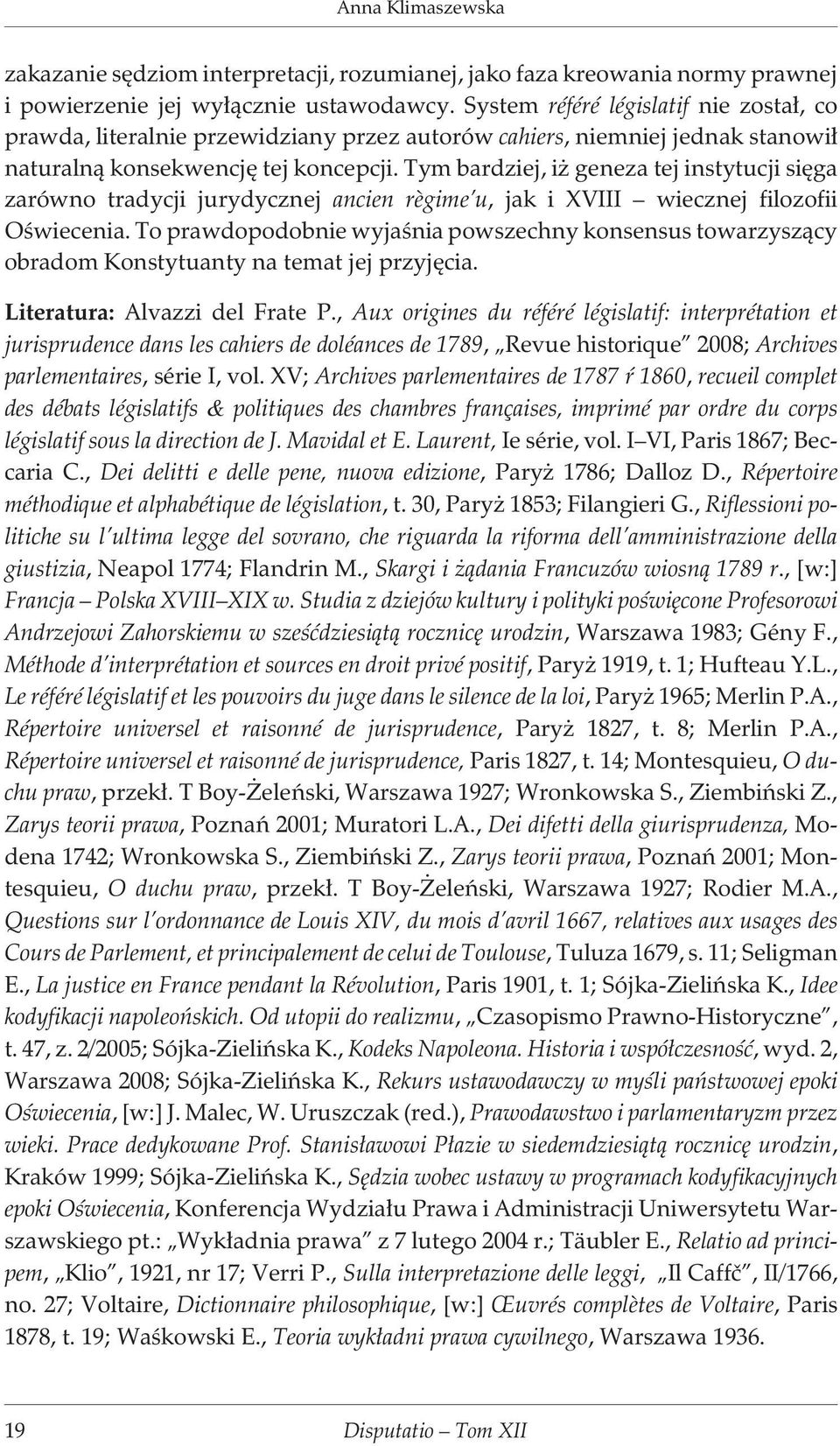 Anna Klimaszewska

zakazanie sędziom interpretacji, rozumianej, jako faza kreowania normy prawnej i powierzenie jej wyłącznie ustawodawcy. System référé législatif nie został, co prawda, literalnie przewidziany przez autorów cahiers, niemniej jednak stanowił naturalną konsekwencję tej koncepcji. Tym bardziej, iż geneza tej instytucji sięga zarówno tradycji jurydycznej ancien règime'u, jak i XVIII – wiecznej filozofii Oświecenia. To prawdopodobnie wyjaśnia powszechny konsensus towarzyszący obradom Konstytuanty na temat jej przyjęcia.

Literatura: Alvazzi del Frate P., Aux origines du référé législatif: interprétation et jurisprudence dans les cahiers de doléances de 1789, „Revue historique" 2008; Archives parlementaires, série I, vol. XV; Archives parlementaires de 1787 ŕ 1860, recueil complet des débats législatifs & politiques des chambres françaises, imprimé par ordre du corps législatif sous la direction de J. Mavidal et E. Laurent, Ie série, vol. I–VI, Paris 1867; Beccaria C., Dei delitti e delle pene, nuova edizione, Paryż 1786; Dalloz D., Répertoire méthodique et alphabétique de législation, t. 30, Paryż 1853; Filangieri G., Riflessioni politiche su l'ultima legge del sovrano, che riguarda la riforma dell'amministrazione della giustizia, Neapol 1774; Flandrin M., Skargi i żądania Francuzów wiosną 1789 r., [w:] Francja – Polska XVIII–XIX w. Studia z dziejów kultury i polityki poświęcone Profesorowi Andrzejowi Zahorskiemu w sześćdziesiątą rocznicę urodzin, Warszawa 1983; Gény F., Méthode d'interprétation et sources en droit privé positif, Paryż 1919, t. 1; Hufteau Y.L., Le référé législatif et les pouvoirs du juge dans le silence de la loi, Paryż 1965; Merlin P.A., Répertoire universel et raisonné de jurisprudence, Paryż 1827, t. 8; Merlin P.A., Répertoire universel et raisonné de jurisprudence, Paris 1827, t. 14; Montesquieu, O duchu praw, przekł. T Boy-Żeleński, Warszawa 1927; Wronkowska S., Ziembiński Z., Zarys teorii prawa, Poznań 2001; Muratori L.A., Dei difetti della giurisprudenza, Modena 1742; Wronkowska S., Ziembiński Z., Zarys teorii prawa, Poznań 2001; Montesquieu, O duchu praw, przekł. T Boy-Żeleński, Warszawa 1927; Rodier M.A., Questions sur l'ordonnance de Louis XIV, du mois d'avril 1667, relatives aux usages des Cours de Parlement, et principalement de celui de Toulouse, Tuluza 1679, s. 11; Seligman E., La justice en France pendant la Révolution, Paris 1901, t. 1; Sójka-Zielińska K., Idee kodyfikacji napoleońskich. Od utopii do realizmu, „Czasopismo Prawno-Historyczne", t. 47, z. 2/2005; Sójka-Zielińska K., Kodeks Napoleona. Historia i współczesność, wyd. 2, Warszawa 2008; Sójka-Zielińska K., Rekurs ustawodawczy w myśli państwowej epoki Oświecenia, [w:] J. Malec, W. Uruszczak (red.), Prawodawstwo i parlamentaryzm przez wieki. Prace dedykowane Prof. Stanisławowi Płazie w siedemdziesiątą rocznicę urodzin, Kraków 1999; Sójka-Zielińska K., Sędzia wobec ustawy w programach kodyfikacyjnych epoki Oświecenia, Konferencja Wydziału Prawa i Administracji Uniwersytetu Warszawskiego pt.: „Wykładnia prawa" z 7 lutego 2004 r.; Täubler E., Relatio ad principem, „Klio", 1921, nr 17; Verri P., Sulla interpretazione delle leggi, „Il Caffč", II/1766, no. 27; Voltaire, Dictionnaire philosophique, [w:] Œuvrés complètes de Voltaire, Paris 1878, t. 19; Waśkowski E., Teoria wykładni prawa cywilnego, Warszawa 1936.

19 Disputatio – Tom XII